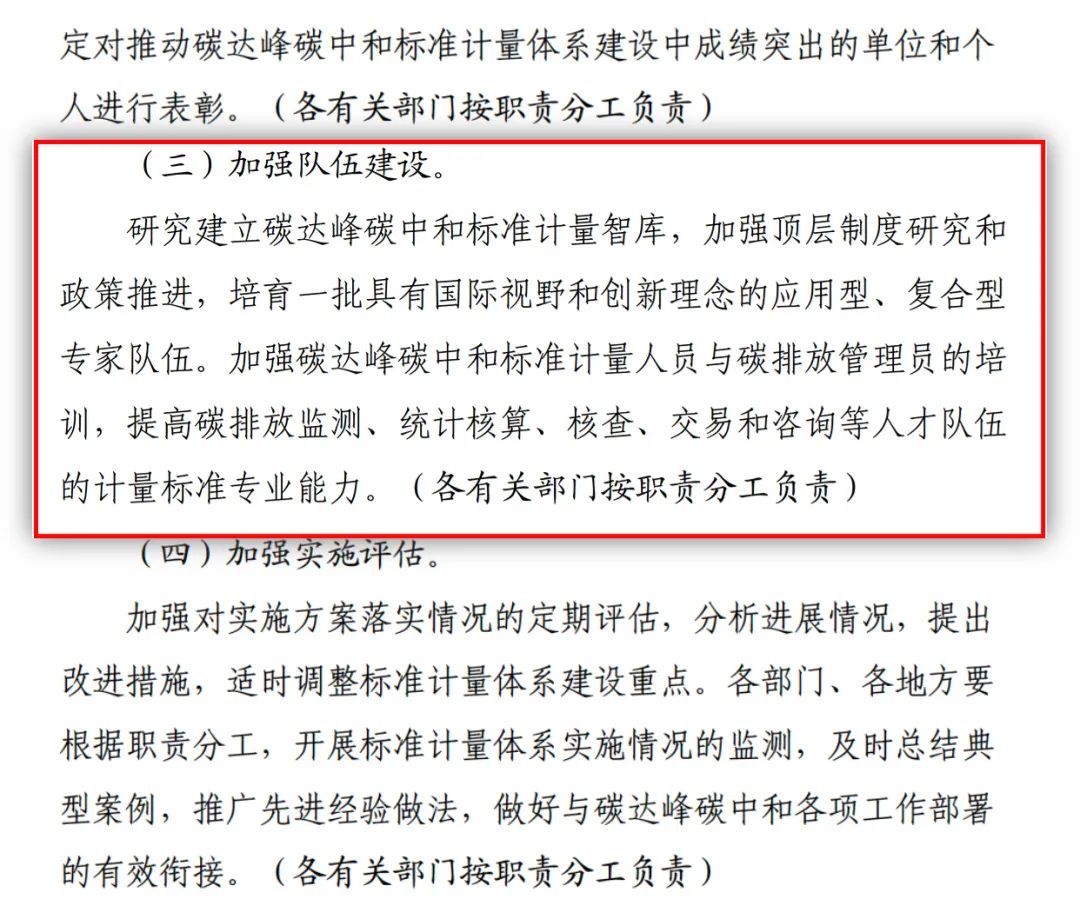 定对推动碳达峰碳中和标准计量体系建设中成绩突出的单位和个人进行表彰。（各有关部门按职责分工负责）

（三）加强队伍建设。

研究建立碳达峰碳中和标准计量智库，加强顶层制度研究和政策推进，培育一批具有国际视野和创新理念的应用型、复合型专家队伍。加强碳达峰碳中和标准计量人员与碳排放管理员的培训，提高碳排放监测、统计核算、核查、交易和咨询等人才队伍的计量标准专业能力。（各有关部门按职责分工负责）

（四）加强实施评估。

加强对实施方案落实情况的定期评估，分析进展情况，提出改进措施，适时调整标准计量体系建设重点。各部门、各地方要根据职责分工，开展标准计量体系实施情况的监测，及时总结典型案例，推广先进经验做法，做好与碳达峰碳中和各项工作部署的有效衔接。（各有关部门按职责分工负责）